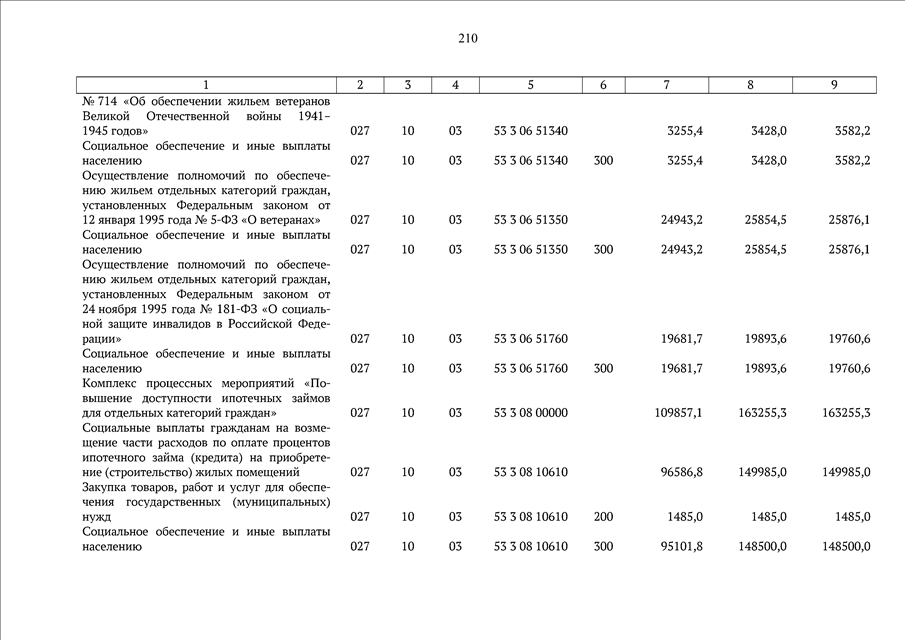 210

| 1 | 2 | 3 | 4 | 5 | 6 | 7 | 8 | 9 |
|---|---|---|---|---|---|---|---|---|
| № 714 «Об обеспечении жильем ветеранов Великой Отечественной войны 1941–1945 годов» | 027 | 10 | 03 | 53 3 06 51340 | | 3255,4 | 3428,0 | 3582,2 |
| Социальное обеспечение и иные выплаты населению | 027 | 10 | 03 | 53 3 06 51340 | 300 | 3255,4 | 3428,0 | 3582,2 |
| Осуществление полномочий по обеспечению жильем отдельных категорий граждан, установленных Федеральным законом от 12 января 1995 года № 5-ФЗ «О ветеранах» | 027 | 10 | 03 | 53 3 06 51350 | | 24943,2 | 25854,5 | 25876,1 |
| Социальное обеспечение и иные выплаты населению | 027 | 10 | 03 | 53 3 06 51350 | 300 | 24943,2 | 25854,5 | 25876,1 |
| Осуществление полномочий по обеспечению жильем отдельных категорий граждан, установленных Федеральным законом от 24 ноября 1995 года № 181-ФЗ «О социальной защите инвалидов в Российской Федерации» | 027 | 10 | 03 | 53 3 06 51760 | | 19681,7 | 19893,6 | 19760,6 |
| Социальное обеспечение и иные выплаты населению | 027 | 10 | 03 | 53 3 06 51760 | 300 | 19681,7 | 19893,6 | 19760,6 |
| Комплекс процессных мероприятий «Повышение доступности ипотечных займов для отдельных категорий граждан» | 027 | 10 | 03 | 53 3 08 00000 | | 109857,1 | 163255,3 | 163255,3 |
| Социальные выплаты гражданам на возмещение части расходов по оплате процентов ипотечного займа (кредита) на приобретение (строительство) жилых помещений | 027 | 10 | 03 | 53 3 08 10610 | | 96586,8 | 149985,0 | 149985,0 |
| Закупка товаров, работ и услуг для обеспечения государственных (муниципальных) нужд | 027 | 10 | 03 | 53 3 08 10610 | 200 | 1485,0 | 1485,0 | 1485,0 |
| Социальное обеспечение и иные выплаты населению | 027 | 10 | 03 | 53 3 08 10610 | 300 | 95101,8 | 148500,0 | 148500,0 |